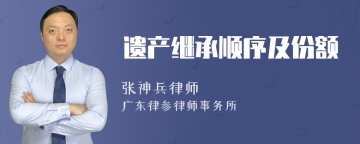 遗产继承顺序及份额

张神兵律师

广东律参律师事务所